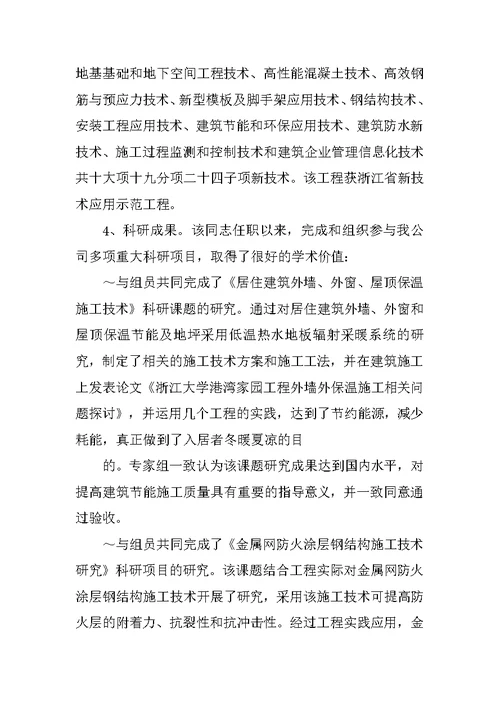 地基基础和地下空间工程技术、高性能混凝土技术、高效钢筋与预应力技术、新型模板及脚手架应用技术、钢结构技术、安装工程应用技术、建筑节能和环保应用技术、建筑防水新技术、施工过程监测和控制技术和建筑企业管理信息化技术共十大项十九分项二十四子项新技术。该工程获浙江省新技术应用示范工程。

4、科研成果。该同志任职以来，完成和组织参与我公司多项重大科研项目，取得了很好的学术价值：

～与组员共同完成了《居住建筑外墙、外窗、屋顶保温施工技术》科研课题的研究。通过对居住建筑外墙、外窗和屋顶保温节能及地坪采用低温热水地板辐射采暖系统的研究，制定了相关的施工技术方案和施工工法，并在建筑施工上发表论文《浙江大学港湾家园工程外墙外保温施工相关问题探讨》，并运用几个工程的实践，达到了节约能源，减少耗能，真正做到了入居者冬暖夏凉的目

的。专家组一致认为该课题研究成果达到国内水平，对提高建筑节能施工质量具有重要的指导意义，并一致同意通过验收。

～与组员共同完成了《金属网防火涂层钢结构施工技术研究》科研项目的研究。该课题结合工程实际对金属网防火涂层钢结构施工技术开展了研究，采用该施工技术可提高防火层的附着力、抗裂性和抗冲击性。经过工程实践应用，金